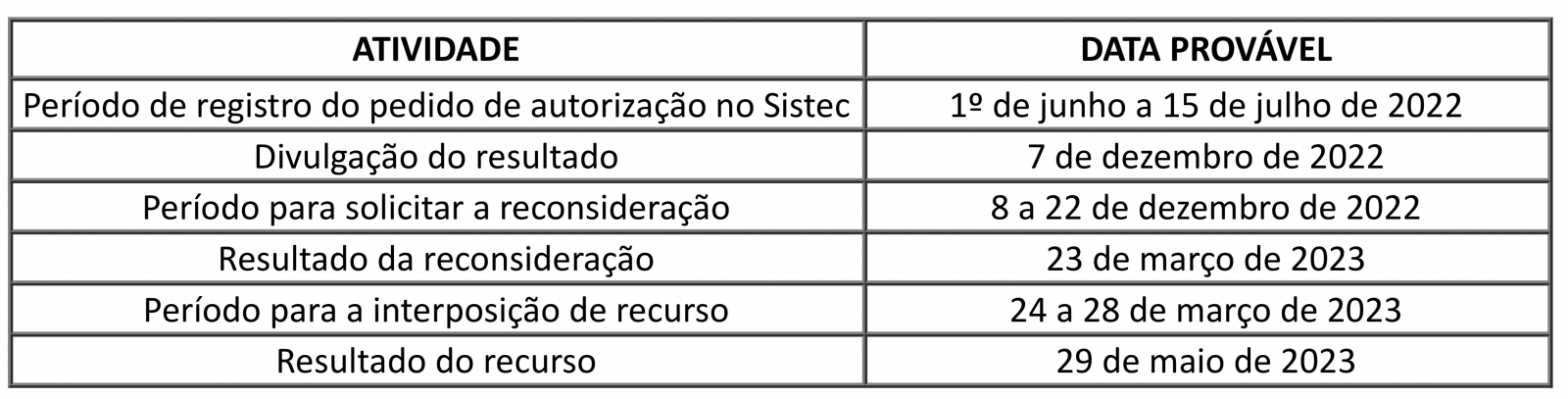 | ATIVIDADE | DATA PROVÁVEL |
|---|---|
| Período de registro do pedido de autorização no Sistec | 1º de junho a 15 de julho de 2022 |
| Divulgação do resultado | 7 de dezembro de 2022 |
| Período para solicitar a reconsideração | 8 a 22 de dezembro de 2022 |
| Resultado da reconsideração | 23 de março de 2023 |
| Período para a interposição de recurso | 24 a 28 de março de 2023 |
| Resultado do recurso | 29 de maio de 2023 |